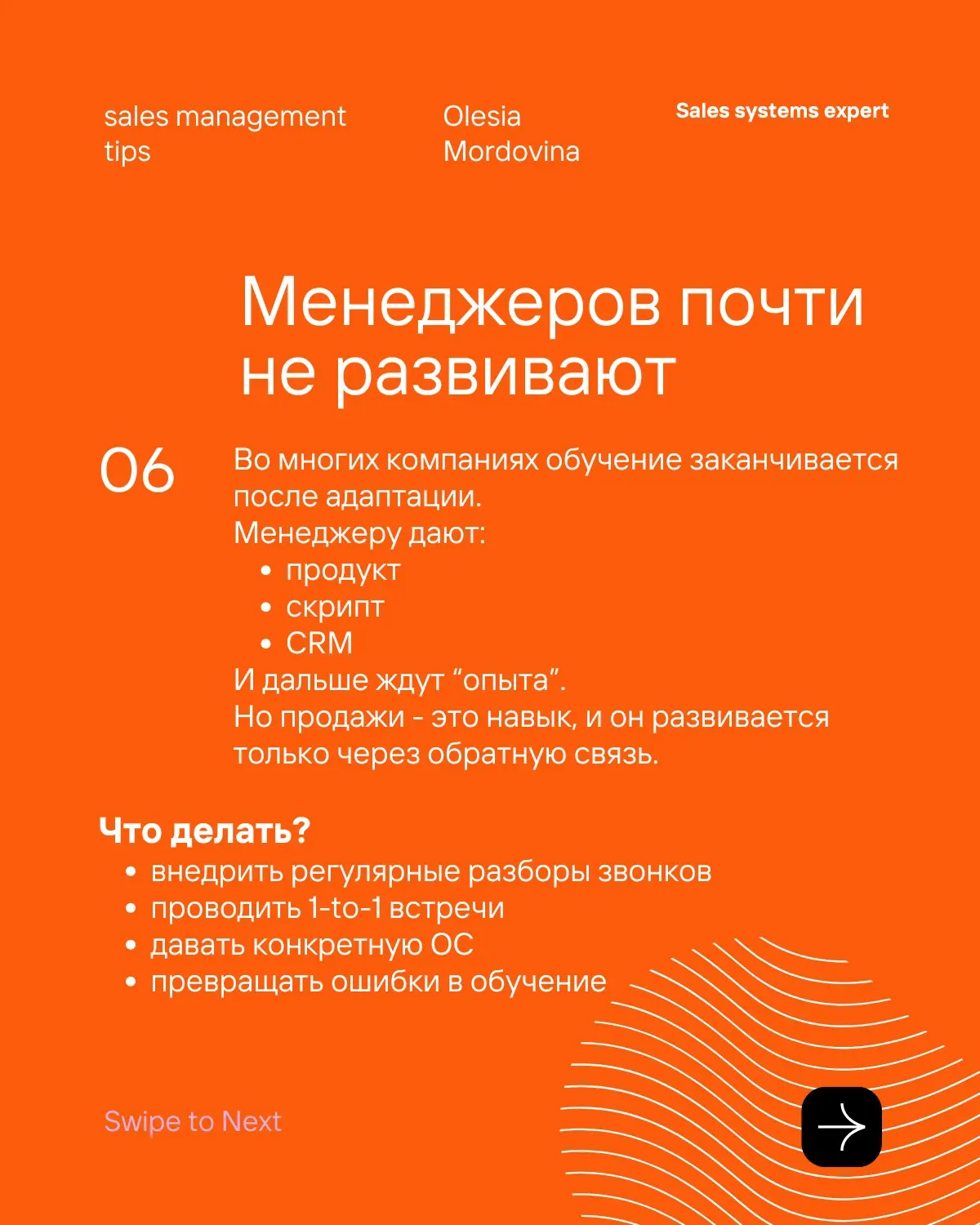 sales management tips

Olesia Mordovina

Sales systems expert

Менеджеров почти не развивают

06

Во многих компаниях обучение заканчивается после адаптации.
Менеджеру дают:
• продукт
• скрипт
• CRM
И дальше ждут “опыта”.
Но продажи - это навык, и он развивается только через обратную связь.

Что делать?
• внедрить регулярные разборы звонков
• проводить 1-to-1 встречи
• давать конкретную ОС
• превращать ошибки в обучение

Swipe to Next